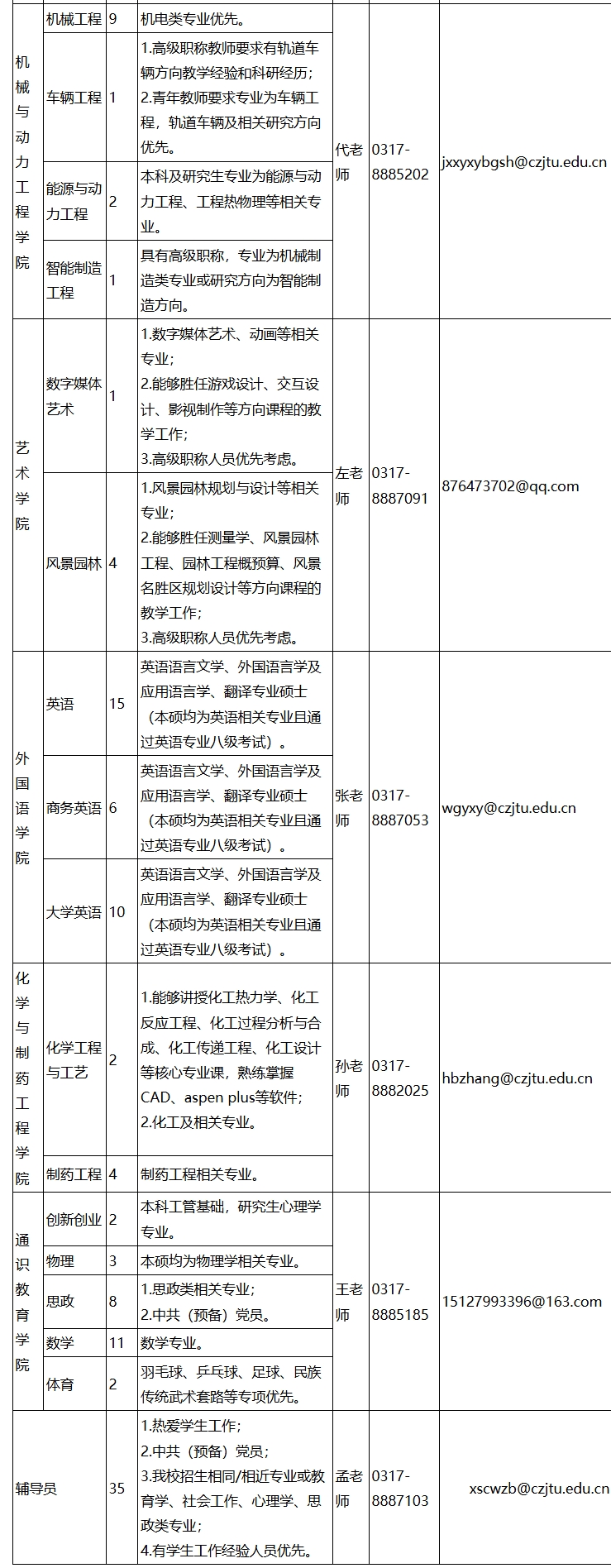 | 机械与动力工程学院 | 机械工程 | 9 | 机电类专业优先。 | 代老师 | 0317-8885202 | jxxyxybgsh@czjtu.edu.cn |
|---|---|---|---|---|---|---|
| | 车辆工程 | 1 | 1.高级职称教师要求有轨道车辆方向教学经验和科研经历；2.青年教师要求专业为车辆工程，轨道车辆及相关研究方向优先。 | | | |
| | 能源与动力工程 | 2 | 本科及研究生专业为能源与动力工程、工程热物理等相关专业。 | | | |
| | 智能制造工程 | 1 | 具有高级职称，专业为机械制造类专业或研究方向为智能制造方向。 | | | |
| 艺术学院 | 数字媒体艺术 | 1 | 1.数字媒体艺术、动画等相关专业；2.能够胜任游戏设计、交互设计、影视制作等方向课程的教学工作；3.高级职称人员优先考虑。 | 左老师 | 0317-8887091 | 876473702@qq.com |
| | 风景园林 | 4 | 1.风景园林规划与设计等相关专业；2.能够胜任测量学、风景园林工程、园林工程概预算、风景名胜区规划设计等方向课程的教学工作；3.高级职称人员优先考虑。 | | | |
| 外国语学院 | 英语 | 15 | 英语语言文学、外国语言学及应用语言学、翻译专业硕士（本硕均为英语相关专业且通过英语专业八级考试）。 | 张老师 | 0317-8887053 | wgyxy@czjtu.edu.cn |
| | 商务英语 | 6 | 英语语言文学、外国语言学及应用语言学、翻译专业硕士（本硕均为英语相关专业且通过英语专业八级考试）。 | | | |
| | 大学英语 | 10 | 英语语言文学、外国语言学及应用语言学、翻译专业硕士（本硕均为英语相关专业且通过英语专业八级考试）。 | | | |
| 化学与制药工程学院 | 化学工程与工艺 | 2 | 1.能够讲授化工热力学、化工反应工程、化工过程分析与合成、化工传递工程、化工设计等核心专业课，熟练掌握CAD、aspen plus等软件；2.化工及相关专业。 | 孙老师 | 0317-8882025 | hbzhang@czjtu.edu.cn |
| | 制药工程 | 4 | 制药工程相关专业。 | | | |
| 通识教育学院 | 创新创业 | 2 | 本科工管基础，研究生心理学专业。 | 王老师 | 0317-8885185 | 15127993396@163.com |
| | 物理 | 3 | 本硕均为物理学相关专业。 | | | |
| | 思政 | 8 | 1.思政类相关专业；2.中共（预备）党员。 | | | |
| | 数学 | 11 | 数学专业。 | | | |
| | 体育 | 2 | 羽毛球、乒乓球、足球、民族传统武术套路等专项优先。 | | | |
| 辅导员 | | 35 | 1.热爱学生工作；2.中共（预备）党员；3.我校招生相同/相近专业或教育学、社会工作、心理学、思政类专业；4.有学生工作经验人员优先。 | 孟老师 | 0317-8887103 | xscwzb@czjtu.edu.cn |